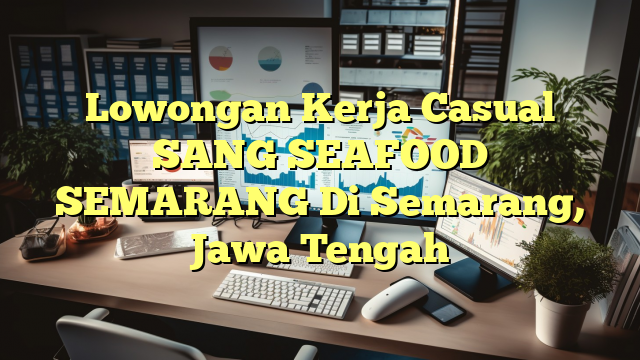 Lowongan Kerja Casual SANG SEAFOOD SEMARANG Di Semarang, Jawa Tengah